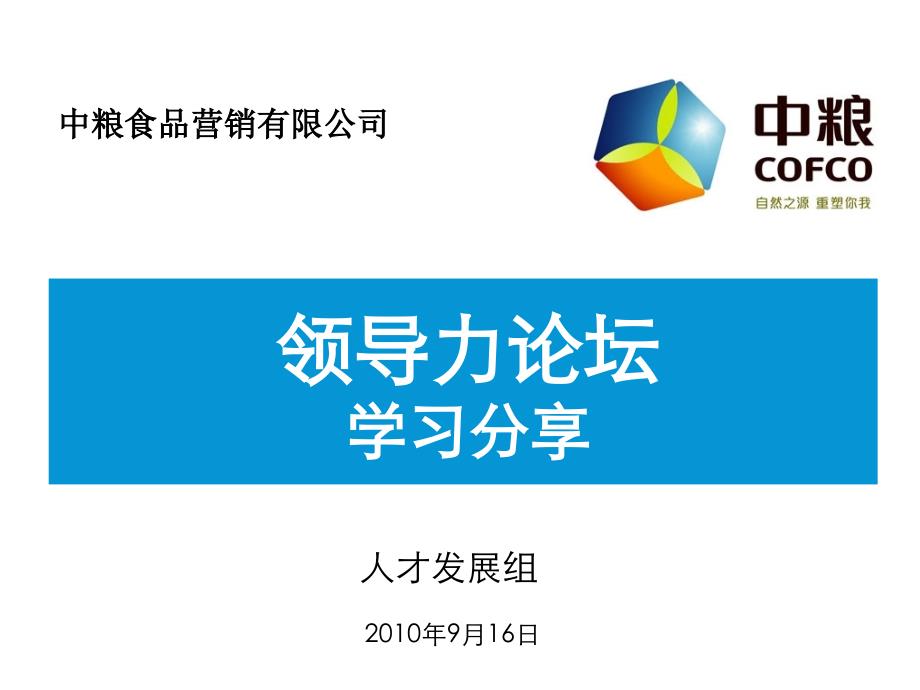 中粮食品营销有限公司

中粮
COFCO
自然之源 重塑你我

领导力论坛
学习分享

人才发展组

2010年9月16日